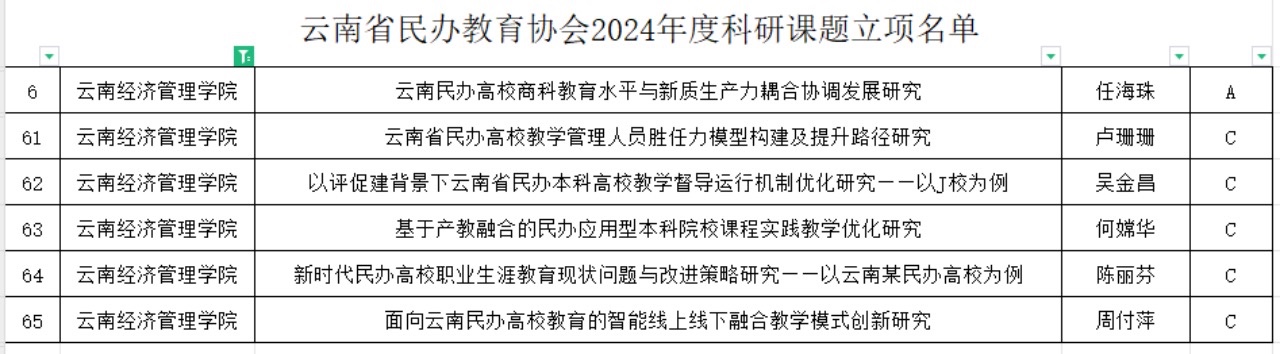 云南省民办教育协会2024年度科研课题立项名单

| | | | | |
|---|---|---|---|---|
| 6 | 云南经济管理学院 | 云南民办高校商科教育水平与新质生产力耦合协调发展研究 | 任海珠 | A |
| 61 | 云南经济管理学院 | 云南省民办高校教学管理人员胜任力模型构建及提升路径研究 | 卢珊珊 | C |
| 62 | 云南经济管理学院 | 以评促建背景下云南省民办本科高校教学督导运行机制优化研究——以J校为例 | 吴金昌 | C |
| 63 | 云南经济管理学院 | 基于产教融合的民办应用型本科院校课程实践教学优化研究 | 何嫦华 | C |
| 64 | 云南经济管理学院 | 新时代民办高校职业生涯教育现状问题与改进策略研究——以云南某民办高校为例 | 陈丽芬 | C |
| 65 | 云南经济管理学院 | 面向云南民办高校教育的智能线上线下融合教学模式创新研究 | 周付萍 | C |